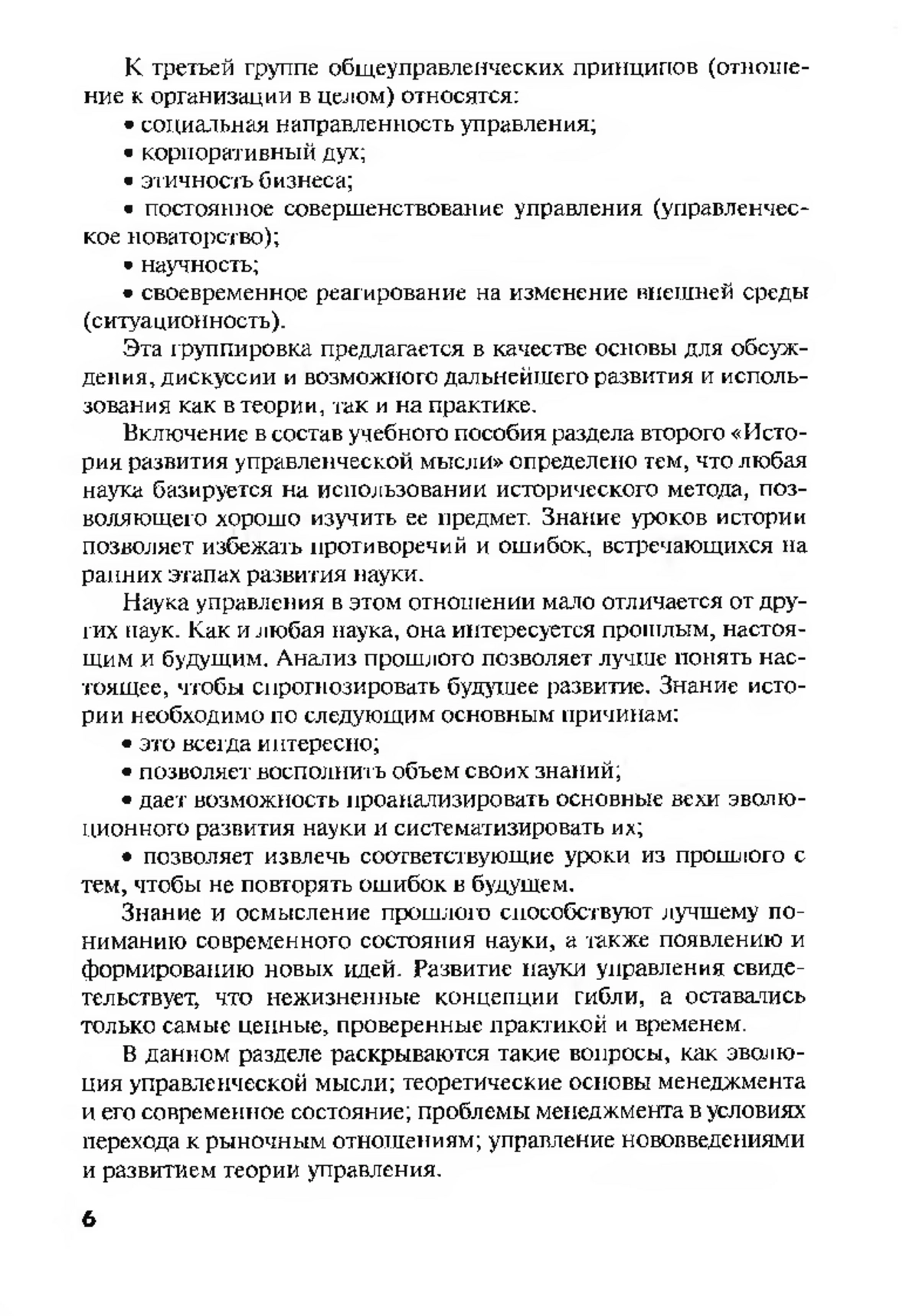 К третьей группе общеуправленческих принципов (отношение к организации в целом) относятся:

• социальная направленность управления;

• корпоративный дух;

• этичность бизнеса;

• постоянное совершенствование управления (управленческое новаторство);

• научность;

• своевременное реагирование на изменение внешней среды (ситуационность).

Эта группировка предлагается в качестве основы для обсуждения, дискуссии и возможного дальнейшего развития и использования как в теории, так и на практике.

Включение в состав учебного пособия раздела второго «История развития управленческой мысли» определено тем, что любая наука базируется на использовании исторического метода, позволяющего хорошо изучить ее предмет. Знание уроков истории позволяет избежать противоречий и ошибок, встречающихся на ранних этапах развития науки.

Наука управления в этом отношении мало отличается от других наук. Как и любая наука, она интересуется прошлым, настоящим и будущим. Анализ прошлого позволяет лучше понять настоящее, чтобы спрогнозировать будущее развитие. Знание истории необходимо по следующим основным причинам:

• это всегда интересно;

• позволяет восполнить объем своих знаний;

• дает возможность проанализировать основные вехи эволюционного развития науки и систематизировать их;

• позволяет извлечь соответствующие уроки из прошлого с тем, чтобы не повторять ошибок в будущем.

Знание и осмысление прошлого способствуют лучшему пониманию современного состояния науки, а также появлению и формированию новых идей. Развитие науки управления свидетельствует, что нежизненные концепции гибли, а оставались только самые ценные, проверенные практикой и временем.

В данном разделе раскрываются такие вопросы, как эволюция управленческой мысли; теоретические основы менеджмента и его современное состояние; проблемы менеджмента в условиях перехода к рыночным отношениям; управление нововведениями и развитием теории управления.

6